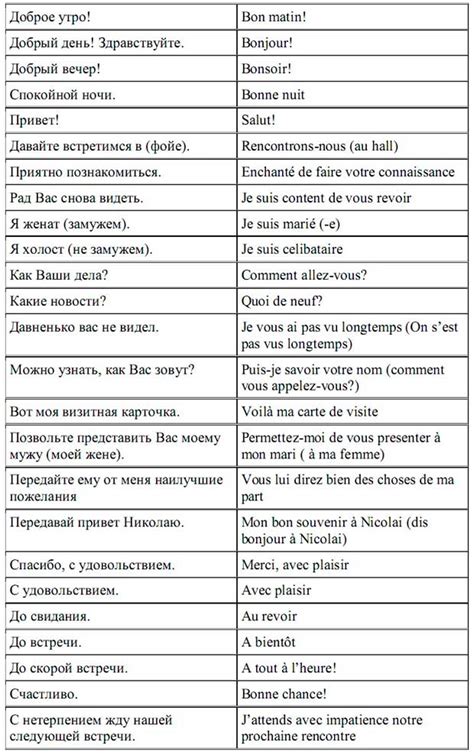 | | |
|---|---|
| Доброе утро! | Bon matin! |
| Добрый день! Здравствуйте. | Bonjour! |
| Добрый вечер! | Bonsoir! |
| Спокойной ночи. | Bonne nuit |
| Привет! | Salut! |
| Давайте встретимся в (фойе). | Rencontrons-nous (au hall) |
| Приятно познакомиться. | Enchanté de faire votre connaissance |
| Рад Вас снова видеть. | Je suis content de vous revoir |
| Я женат (замужем). | Je suis marié (-e) |
| Я холост (не замужем). | Je suis celibataire |
| Как Ваши дела? | Comment allez-vous? |
| Какие новости? | Quoi de neuf? |
| Давненько вас не видел. | Je vous ai pas vu longtemps (On s'est pas vus longtemps) |
| Можно узнать, как Вас зовут? | Puis-je savoir votre nom (comment vous appelez-vous?) |
| Вот моя визитная карточка. | Voilà ma carte de visite |
| Позвольте представить Вас моему мужу (моей жене). | Permettez-moi de vous presenter à mon mari ( à ma femme) |
| Передайте ему от меня наилучшие пожелания | Vous lui direz bien des choses de ma part |
| Передавай привет Николаю. | Mon bon souvenir à Nicolai (dis bonjour à Nicolai) |
| Спасибо, с удовольствием. | Merci, avec plaisir |
| С удовольствием. | Avec plaisir |
| До свидания. | Au revoir |
| До встречи. | A bientôt |
| До скорой встречи. | A tout à l'heure! |
| Счастливо. | Bonne chance! |
| С нетерпением жду нашей следующей встречи. | J'attends avec impatience notre prochaine rencontre |